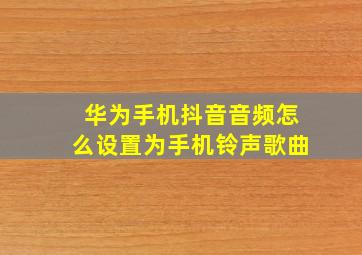 华为手机抖音音频怎么设置为手机铃声歌曲